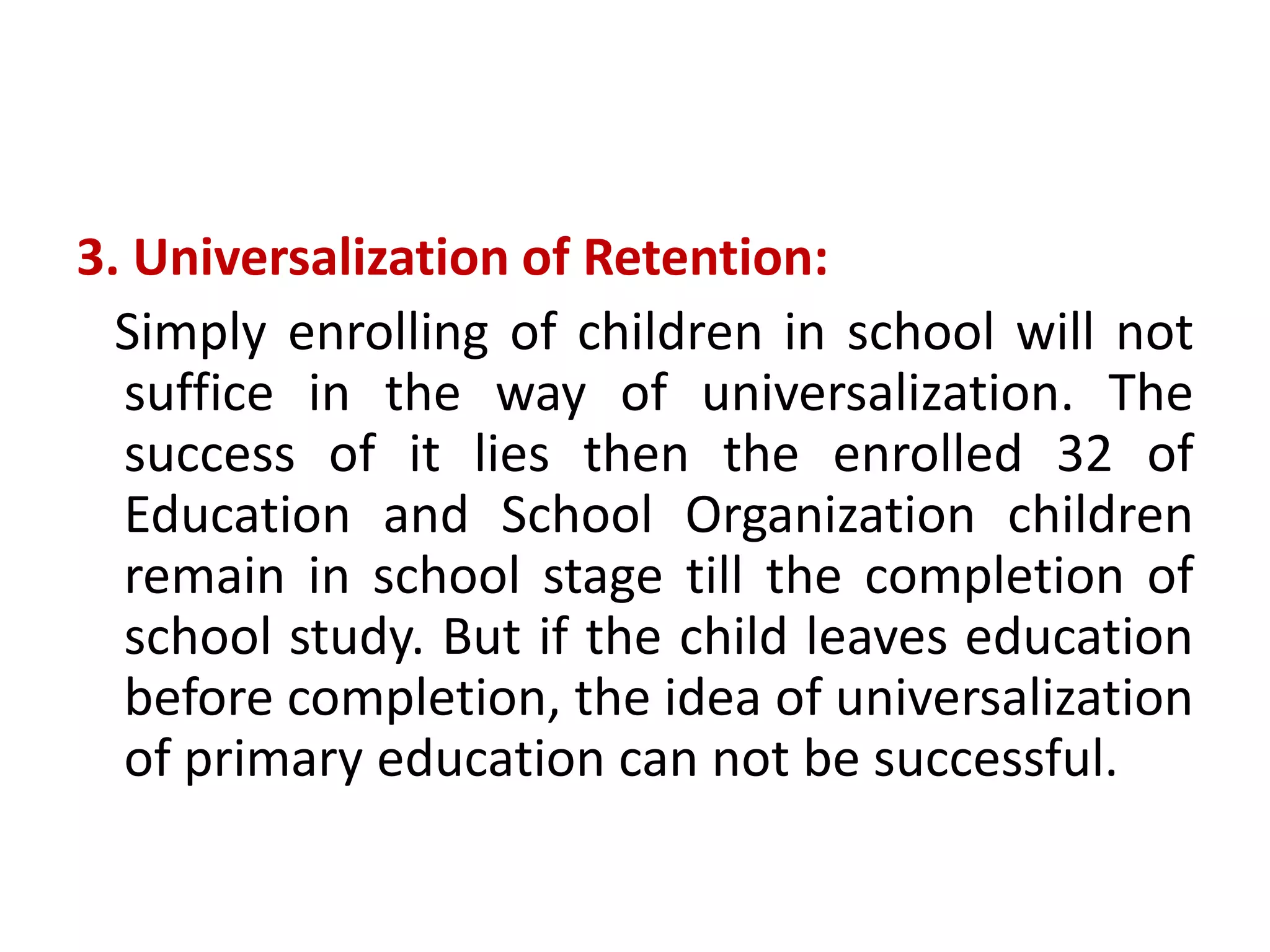 3. Universalization of Retention:

Simply enrolling of children in school will not suffice in the way of universalization. The success of it lies then the enrolled 32 of Education and School Organization children remain in school stage till the completion of school study. But if the child leaves education before completion, the idea of universalization of primary education can not be successful.